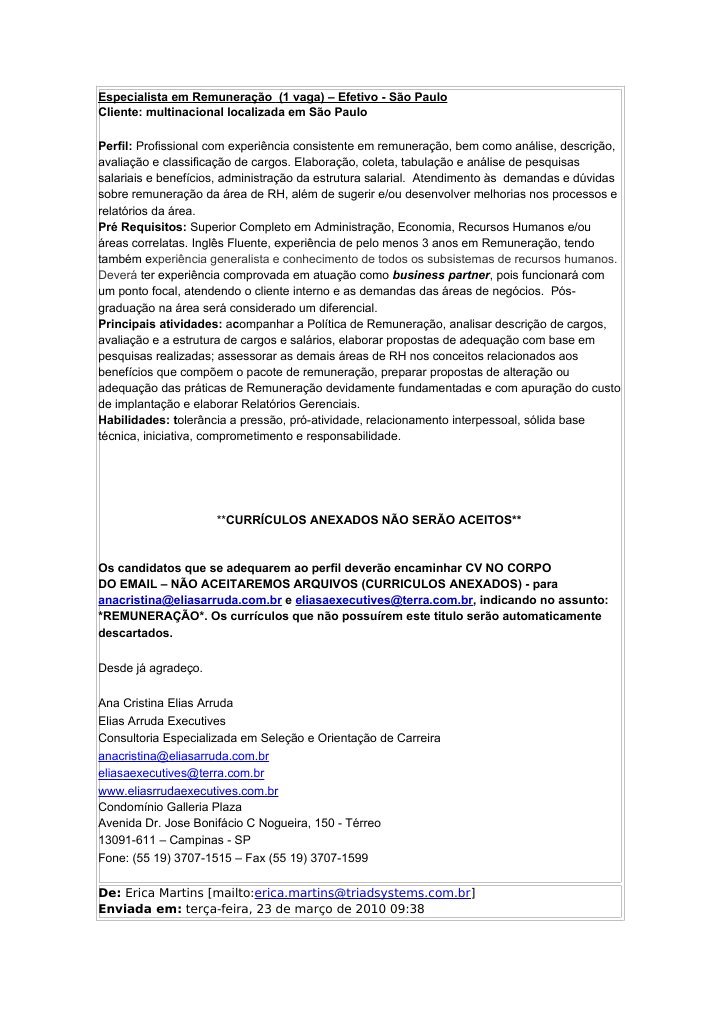 Especialista em Remuneração (1 vaga) – Efetivo - São Paulo
Cliente: multinacional localizada em São Paulo

Perfil: Profissional com experiência consistente em remuneração, bem como análise, descrição, avaliação e classificação de cargos. Elaboração, coleta, tabulação e análise de pesquisas salariais e benefícios, administração da estrutura salarial. Atendimento às demandas e dúvidas sobre remuneração da área de RH, além de sugerir e/ou desenvolver melhorias nos processos e relatórios da área.
Pré Requisitos: Superior Completo em Administração, Economia, Recursos Humanos e/ou áreas correlatas. Inglês Fluente, experiência de pelo menos 3 anos em Remuneração, tendo também experiência generalista e conhecimento de todos os subsistemas de recursos humanos. Deverá ter experiência comprovada em atuação como business partner, pois funcionará com um ponto focal, atendendo o cliente interno e as demandas das áreas de negócios. Pós-graduação na área será considerado um diferencial.
Principais atividades: acompanhar a Política de Remuneração, analisar descrição de cargos, avaliação e a estrutura de cargos e salários, elaborar propostas de adequação com base em pesquisas realizadas; assessorar as demais áreas de RH nos conceitos relacionados aos benefícios que compõem o pacote de remuneração, preparar propostas de alteração ou adequação das práticas de Remuneração devidamente fundamentadas e com apuração do custo de implantação e elaborar Relatórios Gerenciais.
Habilidades: tolerância a pressão, pró-atividade, relacionamento interpessoal, sólida base técnica, iniciativa, comprometimento e responsabilidade.

**CURRÍCULOS ANEXADOS NÃO SERÃO ACEITOS**

Os candidatos que se adequarem ao perfil deverão encaminhar CV NO CORPO DO EMAIL – NÃO ACEITAREMOS ARQUIVOS (CURRICULOS ANEXADOS) - para anacristina@eliasarruda.com.br e eliasaexecutives@terra.com.br, indicando no assunto: *REMUNERAÇÃO*. Os currículos que não possuírem este titulo serão automaticamente descartados.

Desde já agradeço.

Ana Cristina Elias Arruda
Elias Arruda Executives
Consultoria Especializada em Seleção e Orientação de Carreira
anacristina@eliasarruda.com.br
eliasaexecutives@terra.com.br
www.eliasrrudaexecutives.com.br
Condomínio Galleria Plaza
Avenida Dr. Jose Bonifácio C Nogueira, 150 - Térreo
13091-611 – Campinas - SP
Fone: (55 19) 3707-1515 – Fax (55 19) 3707-1599

De: Erica Martins [mailto:erica.martins@triadsystems.com.br]
Enviada em: terça-feira, 23 de março de 2010 09:38